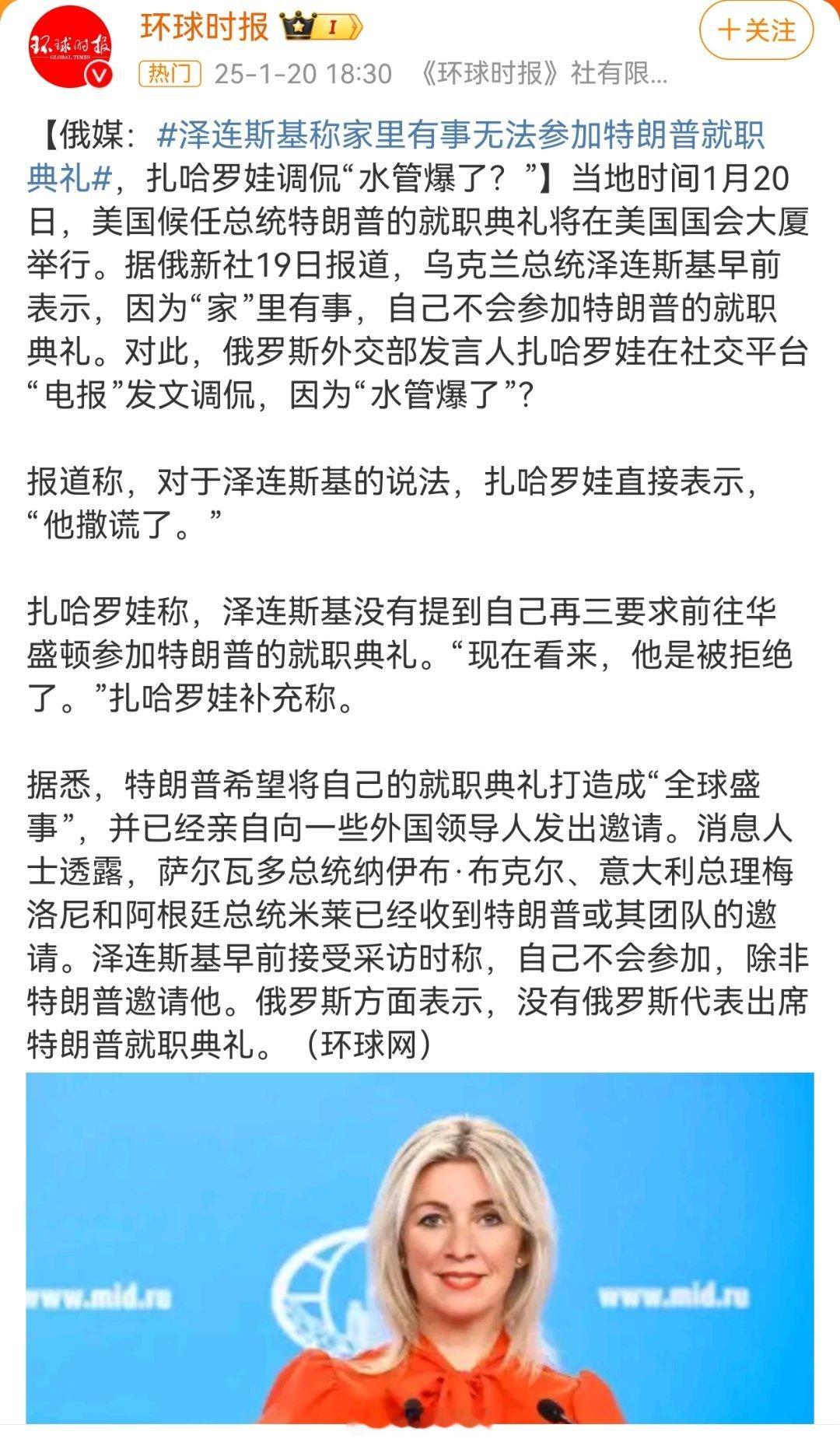 环球时报 GLOBAL TIMES

环球时报 I

+关注

热门 25-1-20 18:30 《环球时报》社有限...

【俄媒：#泽连斯基称家里有事无法参加特朗普就职典礼#，扎哈罗娃调侃“水管爆了？”】当地时间1月20日，美国候任总统特朗普的就职典礼将在美国国会大厦举行。据俄新社19日报道，乌克兰总统泽连斯基早前表示，因为“家”里有事，自己不会参加特朗普的就职典礼。对此，俄罗斯外交部发言人扎哈罗娃在社交平台“电报”发文调侃，因为“水管爆了”？

报道称，对于泽连斯基的说法，扎哈罗娃直接表示，“他撒谎了。”

扎哈罗娃称，泽连斯基没有提到自己再三要求前往华盛顿参加特朗普的就职典礼。“现在看来，他是被拒绝了。”扎哈罗娃补充称。

据悉，特朗普希望将自己的就职典礼打造成“全球盛事”，并已经亲自向一些外国领导人发出邀请。消息人士透露，萨尔瓦多总统纳伊布·布克尔、意大利总理梅洛尼和阿根廷总统米莱已经收到特朗普或其团队的邀请。泽连斯基早前接受采访时称，自己不会参加，除非特朗普邀请他。俄罗斯方面表示，没有俄罗斯代表出席特朗普就职典礼。（环球网）

www.mid.ru

www.mid.ru